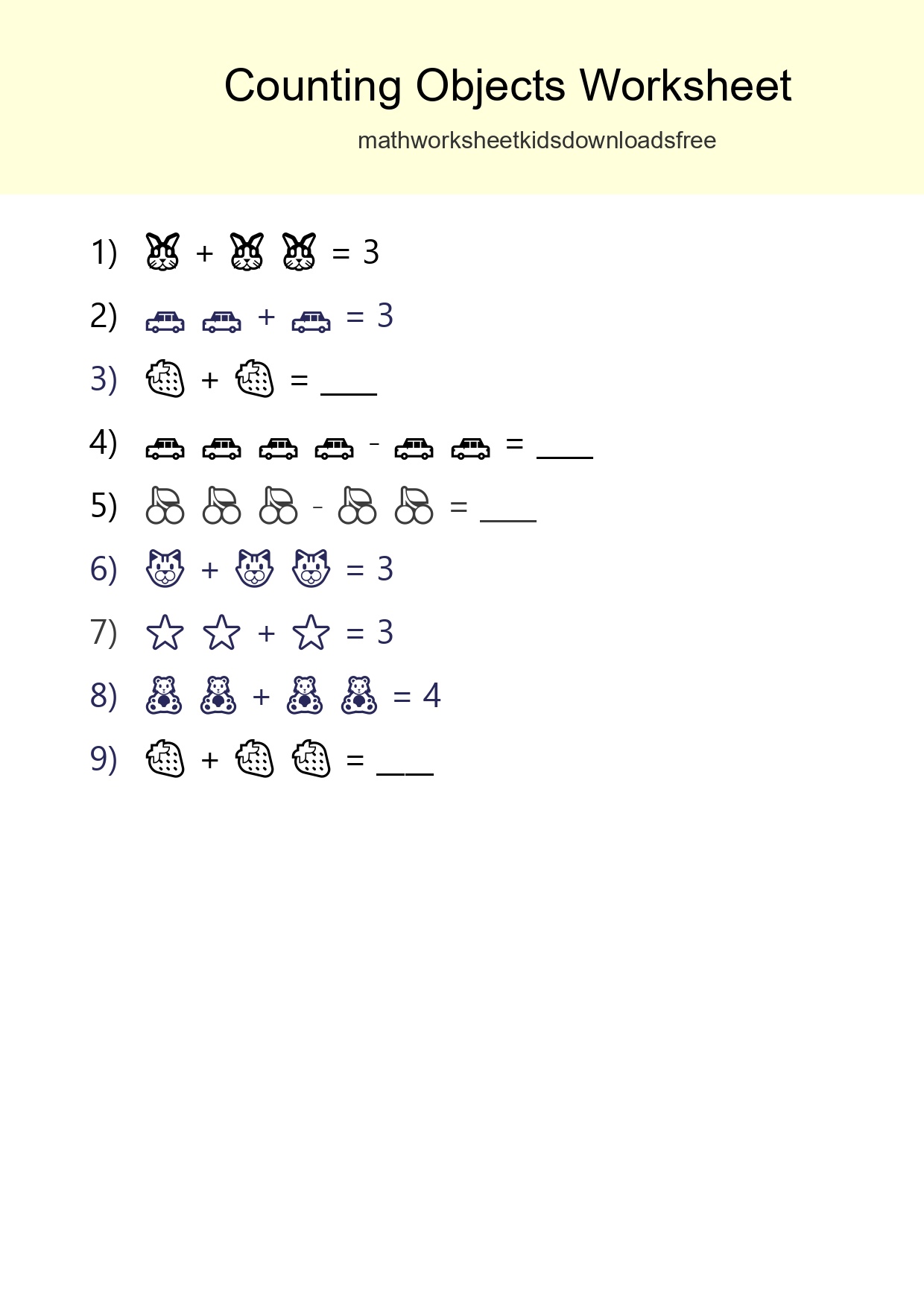 Counting Objects Worksheet

mathworksheetkidsdownloadsfree

1) + = 3

2) + = 3

3) + = ____

4) - = ____

5) - = ____

6) + = 3

7) + = 3

8) + = 4

9) + = ____